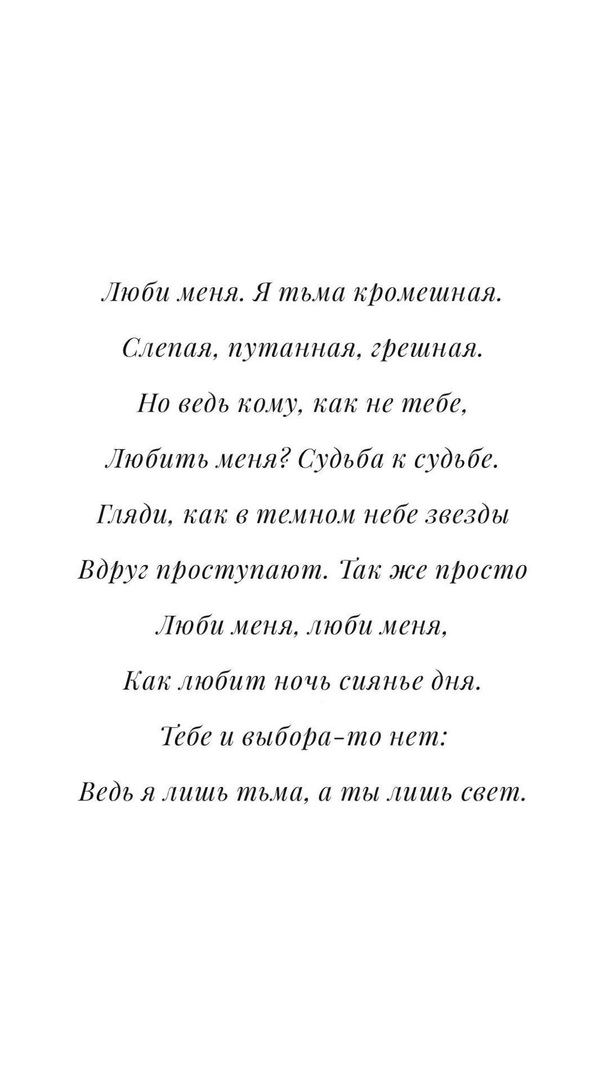 Люби меня. Я тьма кромешная.
Слепая, путанная, грешная.
Но ведь кому, как не тебе,
Любить меня? Судьба к судьбе.
Гляди, как в темном небе звезды
Вдруг проступают. Так же просто
Люби меня, люби меня,
Как любит ночь сиянье дня.
Тебе и выбора-то нет:
Ведь я лишь тьма, а ты лишь свет.